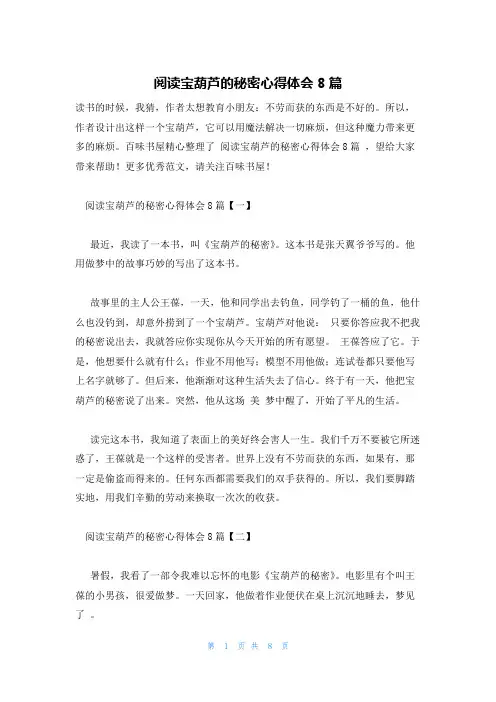 阅读宝葫芦的秘密心得体会 8 篇

读书的时候，我猜，作者太想教育小朋友：不劳而获的东西是不好的。所以，作者设计出这样一个宝葫芦，它可以用魔法解决一切麻烦，但这种魔力带来更多的麻烦。百味书屋精心整理了 阅读宝葫芦的秘密心得体会 8 篇 ，望给大家带来帮助！更多优秀范文，请关注百味书屋！

阅读宝葫芦的秘密心得体会 8 篇【一】

最近，我读了一本书，叫《宝葫芦的秘密》。这本书是张天翼爷爷写的。他用做梦中的故事巧妙的写出了这本书。

故事里的主人公王葆，一天，他和同学出去钓鱼，同学钓了一桶的鱼，他什么也没钓到，却意外捞到了一个宝葫芦。宝葫芦对他说： 只要你答应我不把我的秘密说出去，我就答应你实现你从今天开始的所有愿望。 王葆答应了它。于是，他想要什么就有什么：作业不用他写；模型不用他做；连试卷都只要他写上名字就够了。但后来，他渐渐对这种生活失去了信心。终于有一天，他把宝葫芦的秘密说了出来。突然，他从这场 美 梦中醒了，开始了平凡的生活。

读完这本书，我知道了表面上的美好终会害人一生。我们千万不要被它所迷惑了，王葆就是一个这样的受害者。世界上没有不劳而获的东西，如果有，那一定是偷盗而得来的。任何东西都需要我们的双手获得的。所以，我们要脚踏实地，用我们辛勤的劳动来换取一次次的收获。

阅读宝葫芦的秘密心得体会 8 篇【二】

暑假，我看了一部令我难以忘怀的电影《宝葫芦的秘密》。电影里有个叫王葆的小男孩，很爱做梦。一天回家，他做着作业便伏在桌上沉沉地睡去，梦见了 。

第 1 页 共 8 页